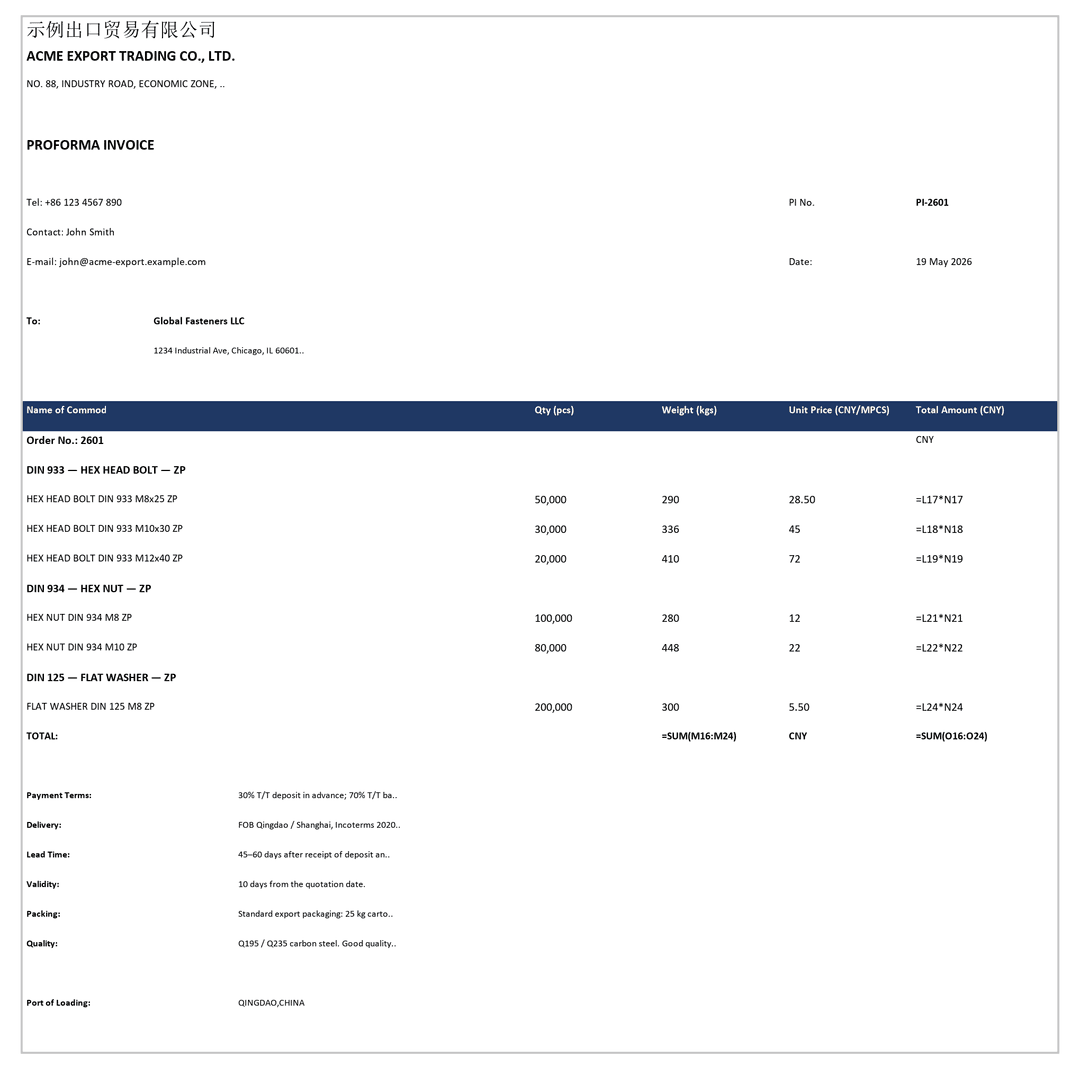 示例出口贸易有限公司
ACME EXPORT TRADING CO., LTD.

NO. 88, INDUSTRY ROAD, ECONOMIC ZONE, ..

PROFORMA INVOICE

Tel: +86 123 4567 890

PI No. PI-2601

Contact: John Smith

E-mail: john@acme-export.example.com

Date: 19 May 2026

To: Global Fasteners LLC

1234 Industrial Ave, Chicago, IL 60601..

| Name of Commod | Qty (pcs) | Weight (kgs) | Unit Price (CNY/MPCS) | Total Amount (CNY) |
|---|---|---|---|---|
| Order No.: 2601 | | | | CNY |
| DIN 933 — HEX HEAD BOLT — ZP | | | | |
| HEX HEAD BOLT DIN 933 M8x25 ZP | 50,000 | 290 | 28.50 | =L17*N17 |
| HEX HEAD BOLT DIN 933 M10x30 ZP | 30,000 | 336 | 45 | =L18*N18 |
| HEX HEAD BOLT DIN 933 M12x40 ZP | 20,000 | 410 | 72 | =L19*N19 |
| DIN 934 — HEX NUT — ZP | | | | |
| HEX NUT DIN 934 M8 ZP | 100,000 | 280 | 12 | =L21*N21 |
| HEX NUT DIN 934 M10 ZP | 80,000 | 448 | 22 | =L22*N22 |
| DIN 125 — FLAT WASHER — ZP | | | | |
| FLAT WASHER DIN 125 M8 ZP | 200,000 | 300 | 5.50 | =L24*N24 |
| TOTAL: | | =SUM(M16:M24) | CNY | =SUM(O16:O24) |

Payment Terms: 30% T/T deposit in advance; 70% T/T ba..

Delivery: FOB Qingdao / Shanghai, Incoterms 2020..

Lead Time: 45–60 days after receipt of deposit an..

Validity: 10 days from the quotation date.

Packing: Standard export packaging: 25 kg carto..

Quality: Q195 / Q235 carbon steel. Good quality..

Port of Loading: QINGDAO,CHINA